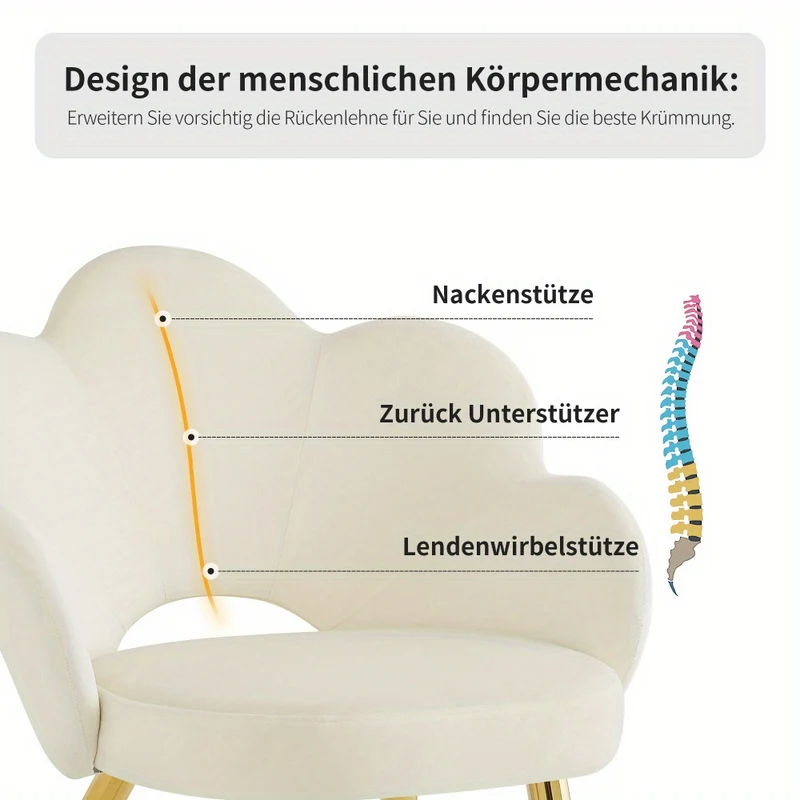 Design der menschlichen Körpermechanik:

Erweitern Sie vorsichtig die Rückenlehne für Sie und finden Sie die beste Krümmung.

Nackenstütze

Zurück Unterstützer

Lendenwirbelstütze